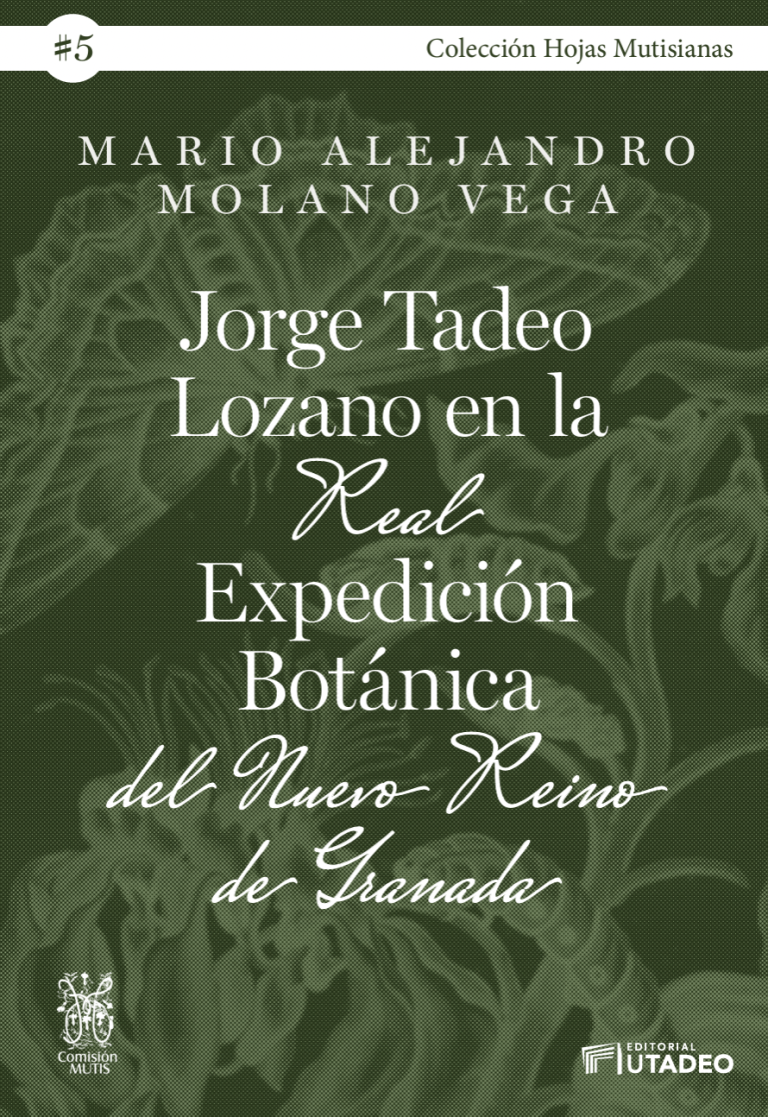 #5

Colección Hojas Mutisianas

MARIO ALEJANDRO MOLANO VEGA

Jorge Tadeo Lozano en la Real Expedición Botánica del Nuevo Reino de Granada

Comisión MUTIS

EDITORIAL UTADEO